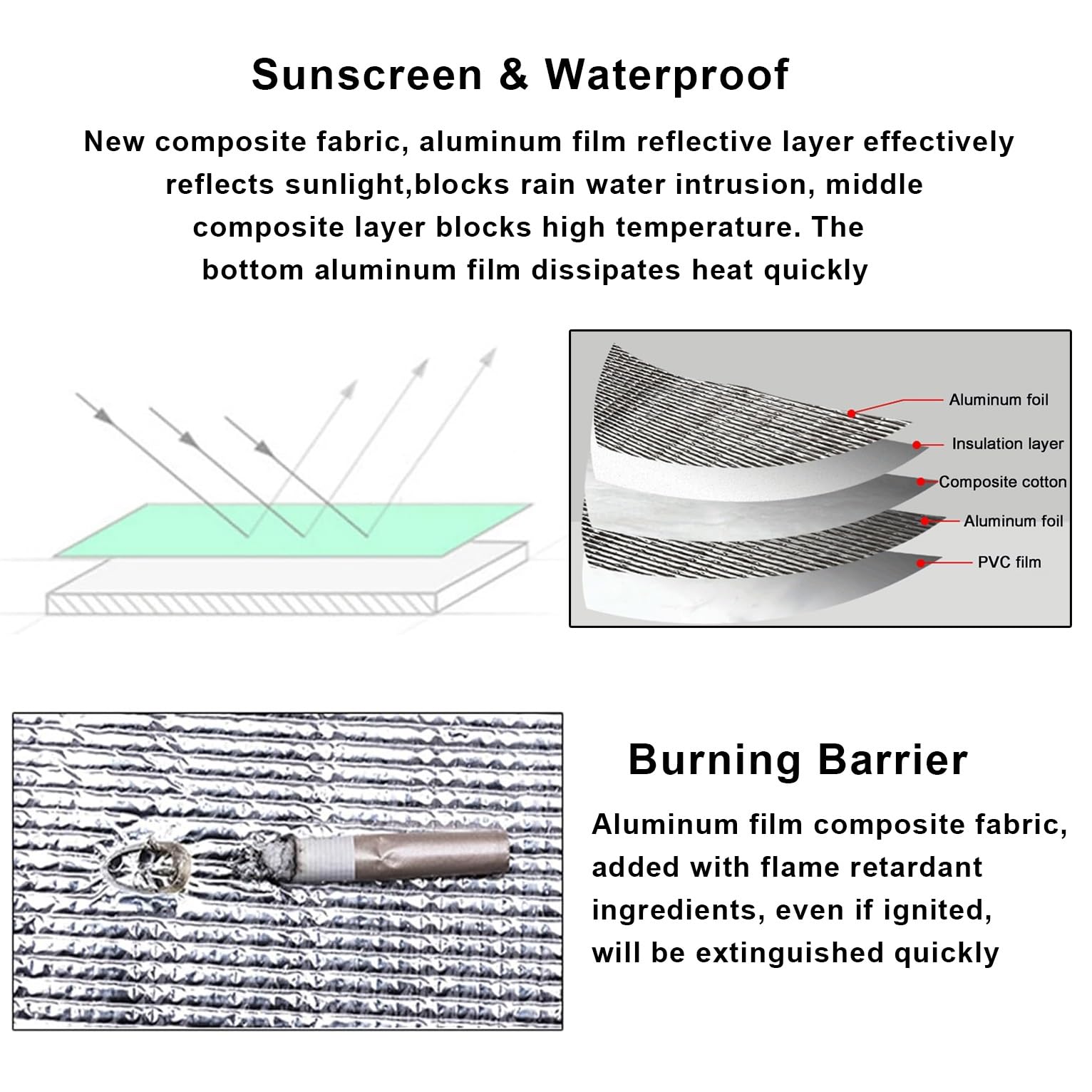 Sunscreen & Waterproof

New composite fabric, aluminum film reflective layer effectively reflects sunlight,blocks rain water intrusion, middle composite layer blocks high temperature. The bottom aluminum film dissipates heat quickly

Aluminum foil
Insulation layer
Composite cotton
Aluminum foil
PVC film

Burning Barrier

Aluminum film composite fabric, added with flame retardant ingredients, even if ignited, will be extinguished quickly